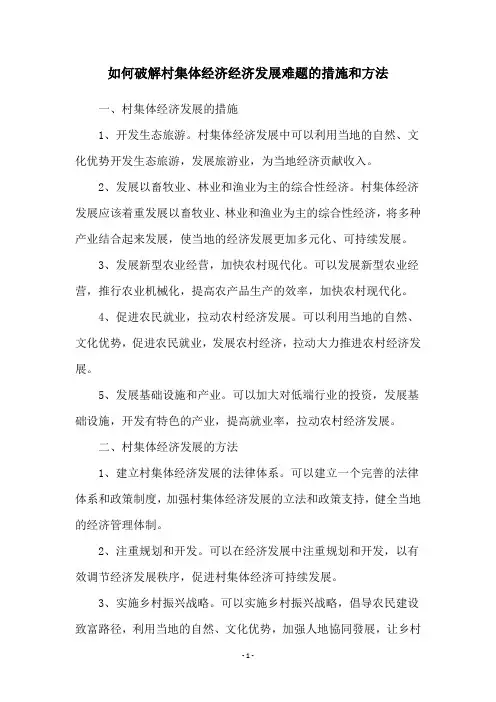 如何破解村集体经济经济发展难题的措施和方法

一、村集体经济发展的措施

1、开发生态旅游。村集体经济发展中可以利用当地的自然、文化优势开发生态旅游，发展旅游业，为当地经济贡献收入。

2、发展以畜牧业、林业和渔业为主的综合性经济。村集体经济发展应该着重发展以畜牧业、林业和渔业为主的综合性经济，将多种产业结合起来发展，使当地的经济发展更加多元化、可持续发展。

3、发展新型农业经营，加快农村现代化。可以发展新型农业经营，推行农业机械化，提高农产品生产的效率，加快农村现代化。

4、促进农民就业，拉动农村经济发展。可以利用当地的自然、文化优势，促进农民就业，发展农村经济，拉动大力推进农村经济发展。

5、发展基础设施和产业。可以加大对低端行业的投资，发展基础设施，开发有特色的产业，提高就业率，拉动农村经济发展。

二、村集体经济发展的方法

1、建立村集体经济发展的法律体系。可以建立一个完善的法律体系和政策制度，加强村集体经济发展的立法和政策支持，健全当地的经济管理体制。

2、注重规划和开发。可以在经济发展中注重规划和开发，以有效调节经济发展秩序，促进村集体经济可持续发展。

3、实施乡村振兴战略。可以实施乡村振兴战略，倡导农民建设致富路径，利用当地的自然、文化优势，加强人地協同發展，让乡村

- 1 -